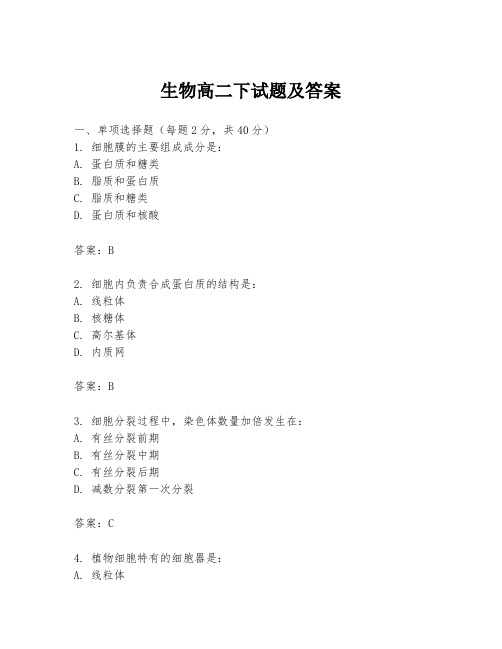 生物高二下试题及答案

一、单项选择题（每题2分，共40分）

1. 细胞膜的主要组成成分是：
A. 蛋白质和糖类
B. 脂质和蛋白质
C. 脂质和糖类
D. 蛋白质和核酸

答案：B

2. 细胞内负责合成蛋白质的结构是：
A. 线粒体
B. 核糖体
C. 高尔基体
D. 内质网

答案：B

3. 细胞分裂过程中，染色体数量加倍发生在：
A. 有丝分裂前期
B. 有丝分裂中期
C. 有丝分裂后期
D. 减数分裂第一次分裂

答案：C

4. 植物细胞特有的细胞器是：
A. 线粒体